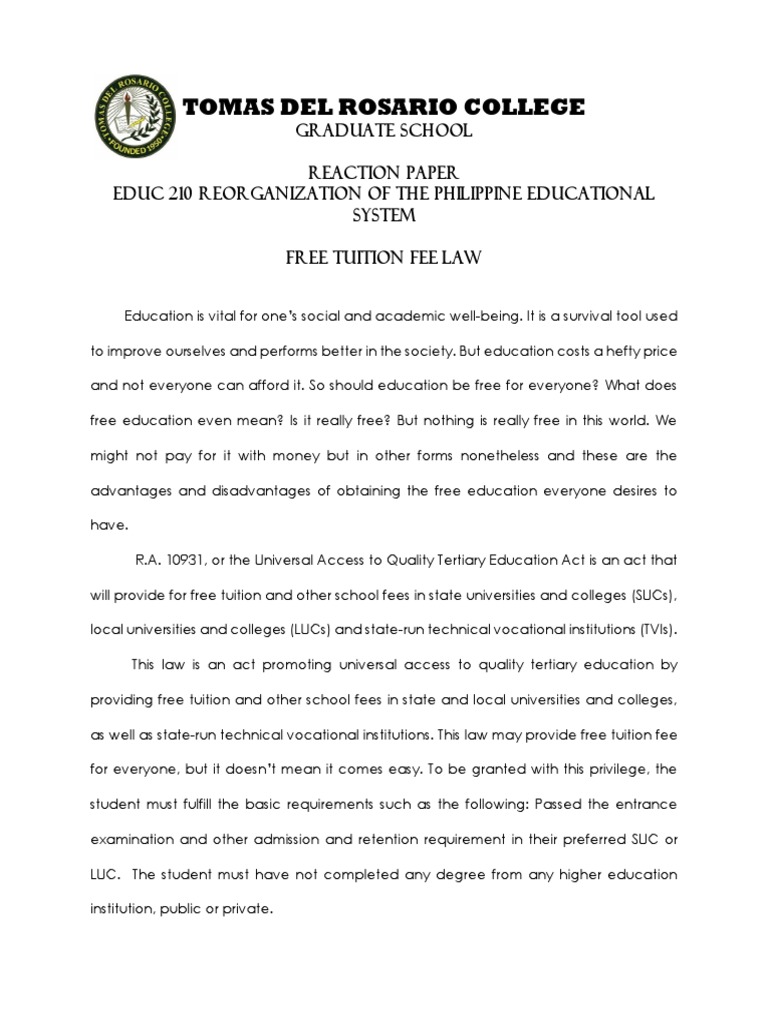 TOMAS DEL ROSARIO COLLEGE
FOUNDED 1950

TOMAS DEL ROSARIO COLLEGE
GRADUATE SCHOOL

REACTION PAPER
EDUC 210 REORGANIZATION OF THE PHILIPPINE EDUCATIONAL SYSTEM

FREE TUITION FEE LAW

Education is vital for one's social and academic well-being. It is a survival tool used to improve ourselves and performs better in the society. But education costs a hefty price and not everyone can afford it. So should education be free for everyone? What does free education even mean? Is it really free? But nothing is really free in this world. We might not pay for it with money but in other forms nonetheless and these are the advantages and disadvantages of obtaining the free education everyone desires to have.

R.A. 10931, or the Universal Access to Quality Tertiary Education Act is an act that will provide for free tuition and other school fees in state universities and colleges (SUCs), local universities and colleges (LUCs) and state-run technical vocational institutions (TVIs).

This law is an act promoting universal access to quality tertiary education by providing free tuition and other school fees in state and local universities and colleges, as well as state-run technical vocational institutions. This law may provide free tuition fee for everyone, but it doesn't mean it comes easy. To be granted with this privilege, the student must fulfill the basic requirements such as the following: Passed the entrance examination and other admission and retention requirement in their preferred SUC or LUC. The student must have not completed any degree from any higher education institution, public or private.